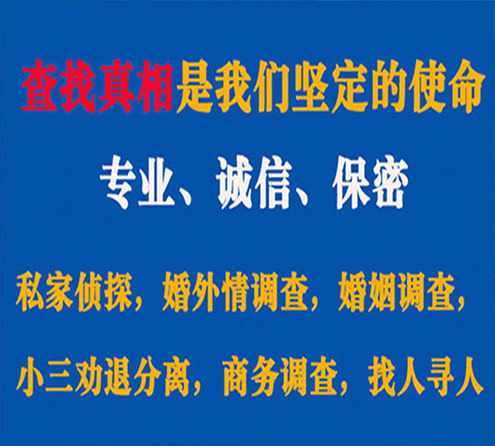 查找真相是我们坚定的使命

专业、诚信、保密

私家侦探，婚外情调查，婚姻调查，

小三劝退分离，商务调查，找人寻人